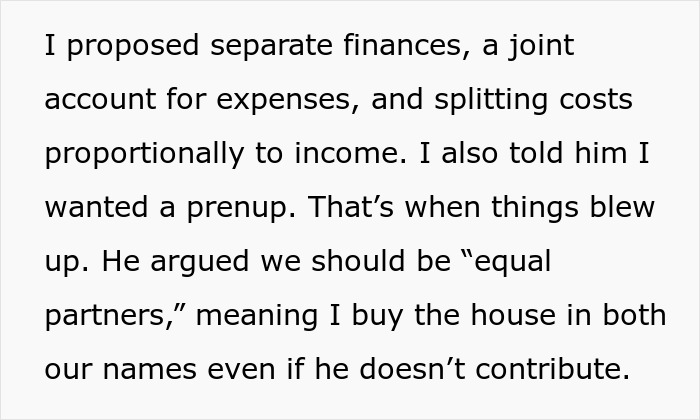 I proposed separate finances, a joint account for expenses, and splitting costs proportionally to income. I also told him I wanted a prenup. That’s when things blew up. He argued we should be “equal partners,” meaning I buy the house in both our names even if he doesn’t contribute.